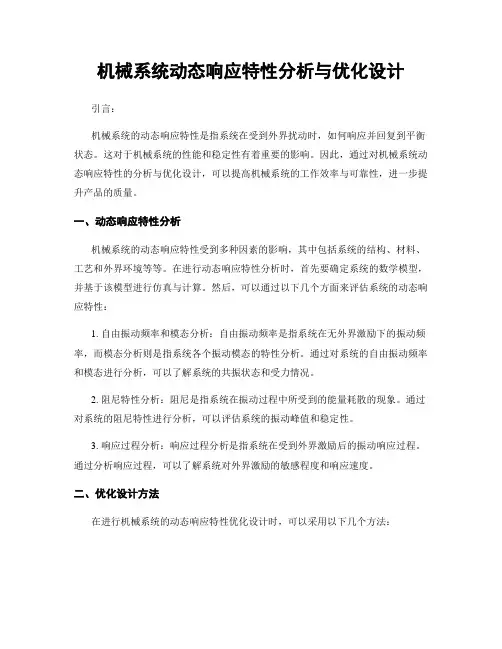 机械系统动态响应特性分析与优化设计

引言：

机械系统的动态响应特性是指系统在受到外界扰动时，如何响应并回复到平衡状态。这对于机械系统的性能和稳定性有着重要的影响。因此，通过对机械系统动态响应特性的分析与优化设计，可以提高机械系统的工作效率与可靠性，进一步提升产品的质量。

一、动态响应特性分析

机械系统的动态响应特性受到多种因素的影响，其中包括系统的结构、材料、工艺和外界环境等等。在进行动态响应特性分析时，首先要确定系统的数学模型，并基于该模型进行仿真与计算。然后，可以通过以下几个方面来评估系统的动态响应特性：

1. 自由振动频率和模态分析：自由振动频率是指系统在无外界激励下的振动频率，而模态分析则是指系统各个振动模态的特性分析。通过对系统的自由振动频率和模态进行分析，可以了解系统的共振状态和受力情况。

2. 阻尼特性分析：阻尼是指系统在振动过程中所受到的能量耗散的现象。通过对系统的阻尼特性进行分析，可以评估系统的振动峰值和稳定性。

3. 响应过程分析：响应过程分析是指系统在受到外界激励后的振动响应过程。通过分析响应过程，可以了解系统对外界激励的敏感程度和响应速度。

二、优化设计方法

在进行机械系统的动态响应特性优化设计时，可以采用以下几个方法：